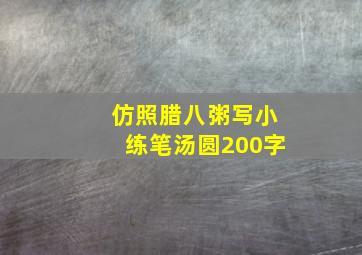 仿照腊八粥写小练笔汤圆200字